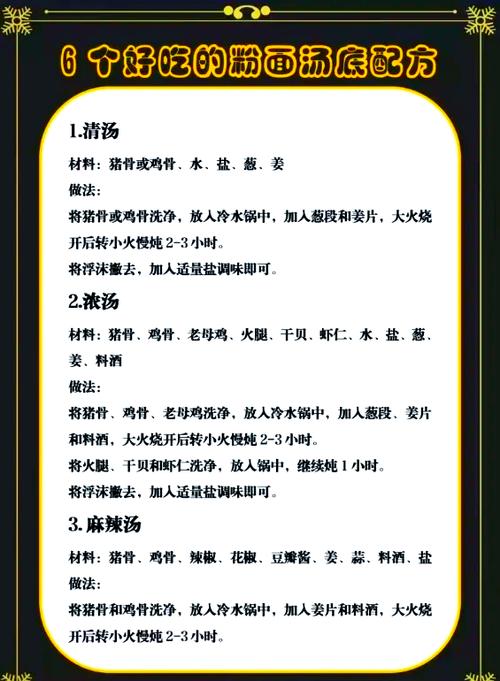 6 个好吃的粉面汤底配方

1.清汤

材料：猪骨或鸡骨、水、盐、葱、姜

做法：

将猪骨或鸡骨洗净，放入冷水锅中，加入葱段和姜片，大火烧开后转小火慢炖 2-3 小时。

将浮沫撇去，加入适量盐调味即可。

2.浓汤

材料：猪骨、鸡骨、老母鸡、火腿、干贝、虾仁、水、盐、葱、姜、料酒

做法：

将猪骨、鸡骨、老母鸡洗净，放入冷水锅中，加入葱段、姜片和料酒，大火烧开后转小火慢炖 2-3 小时。

将火腿、干贝和虾仁洗净，放入锅中，继续炖 1 小时。

将浮沫撇去，加入适量盐调味即可。

3. 麻辣汤

材料：猪骨、鸡骨、辣椒、花椒、豆瓣酱、姜、蒜、料酒、盐

做法：

将猪骨和鸡骨洗净，放入冷水锅中，加入姜片和料酒，大火烧开后转小火慢炖 2-3 小时。